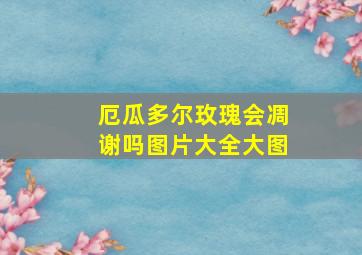 厄瓜多尔玫瑰会凋谢吗图片大全大图